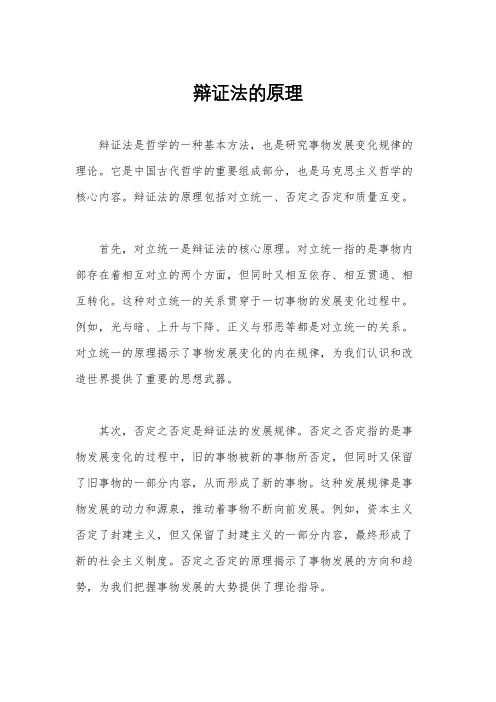 辩证法的原理

辩证法是哲学的一种基本方法，也是研究事物发展变化规律的理论。它是中国古代哲学的重要组成部分，也是马克思主义哲学的核心内容。辩证法的原理包括对立统一、否定之否定和质量互变。

首先，对立统一是辩证法的核心原理。对立统一指的是事物内部存在着相互对立的两个方面，但同时又相互依存、相互贯通、相互转化。这种对立统一的关系贯穿于一切事物的发展变化过程中。例如，光与暗、上升与下降、正义与邪恶等都是对立统一的关系。对立统一的原理揭示了事物发展变化的内在规律，为我们认识和改造世界提供了重要的思想武器。

其次，否定之否定是辩证法的发展规律。否定之否定指的是事物发展变化的过程中，旧的事物被新的事物所否定，但同时又保留了旧事物的一部分内容，从而形成了新的事物。这种发展规律是事物发展的动力和源泉，推动着事物不断向前发展。例如，资本主义否定了封建主义，但又保留了封建主义的一部分内容，最终形成了新的社会主义制度。否定之否定的原理揭示了事物发展的方向和趋势，为我们把握事物发展的大势提供了理论指导。